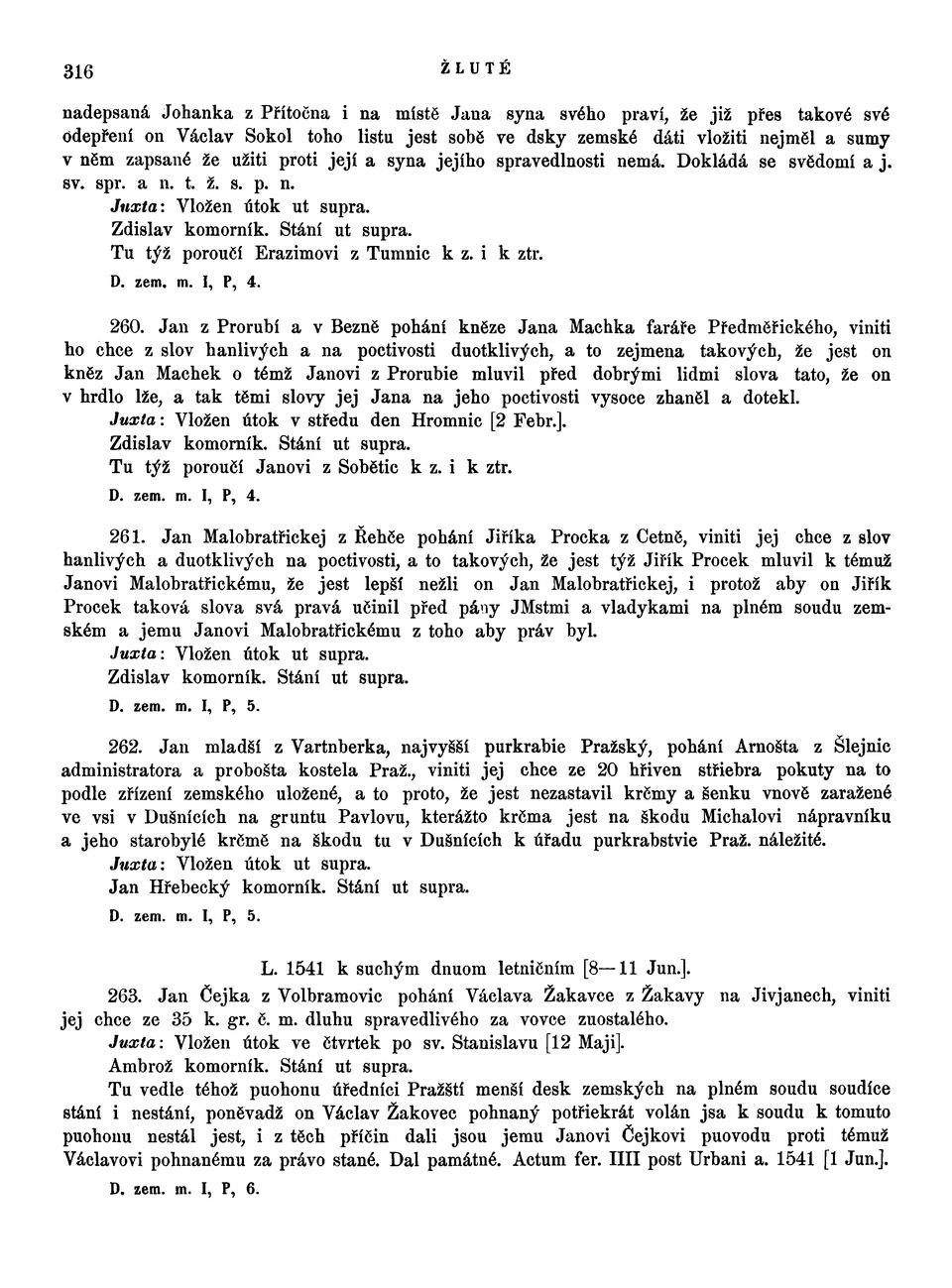 316 ŽLUTÉ

nadepsaná Johanka z Přítočna i na místě Jana syna svého praví, že již přes takové své odepření on Václav Sokol toho listu jest sobě ve dsky zemské dáti vložiti nejměl a sumy v něm zapsané že užiti proti její a syna jejího spravedlnosti nemá. Dokládá se svědomí a j. sv. spr. a n. t. ž. s. p. n.
Juxta: Vložen útok ut supra.
Zdislav komorník. Stání ut supra.
Tu týž poroučí Erazimovi z Tumnic k z. i k ztr.
D. zem. m. I, P, 4.

260. Jan z Prorubí a v Bezně pohání kněze Jana Machka faráře Předměřického, viniti ho chce z slov hanlivých a na poctivosti duotklivých, a to zejmena takových, že jest on kněz Jan Machek o témž Janovi z Prorubie mluvil před dobrými lidmi slova tato, že on v hrdlo lže, a tak těmi slovy jej Jana na jeho poctivosti vysoce zhaněl a dotekl.
Juxta: Vložen útok v středu den Hromnic [2 Febr.].
Zdislav komorník. Stání ut supra.
Tu týž poroučí Janovi z Sobětic k z. i k ztr.
D. zem. m. I, P, 4.

261. Jan Malobratřickej z Řehče pohání Jiříka Procka z Cetně, viniti jej chce z slov hanlivých a duotklivých na poctivosti, a to takových, že jest týž Jiřík Procek mluvil k témuž Janovi Malobratřickému, že jest lepší nežli on Jan Malobratřickej, i protož aby on Jiřík Procek taková slova svá pravá učinil před pány JMstmi a vladykami na plném soudu zemském a jemu Janovi Malobratřickému z toho aby práv byl.
Juxta: Vložen útok ut supra.
Zdislav komorník. Stání ut supra.
D. zem. m. I, P, 5.

262. Jan mladší z Vartnberka, najvyšší purkrabie Pražský, pohání Arnošta z Šlejnic administratora a probošta kostela Praž., viniti jej chce ze 20 hřiven střiebra pokuty na to podle zřízení zemského uložené, a to proto, že jest nezastavil krčmy a šenku vnově zaražené ve vsi v Dušnících na gruntu Pavlovu, kterážto krčma jest na škodu Michalovi nápravníku a jeho starobylé krčmě na škodu tu v Dušnících k úřadu purkrabstvie Praž. náležité.
Juxta: Vložen útok ut supra.
Jan Hřebecký komorník. Stání ut supra.
D. zem. m. I, P, 5.

L. 1541 k suchým dnuom letničním [8—11 Jun.].

263. Jan Čejka z Volbramovic pohání Václava Žakavce z Žakavy na Jivjanech, viniti jej chce ze 35 k. gr. č. m. dluhu spravedlivého za vovce zuostalého.
Juxta: Vložen útok ve čtvrtek po sv. Stanislavu [12 Maji].
Ambrož komorník. Stání ut supra.
Tu vedle téhož puohonu úředníci Pražští menší desk zemských na plném soudu soudíce stání i nestání, poněvadž on Václav Žakovec pohnaný potřiekrát volán jsa k soudu k tomuto puohonu nestál jest, i z těch příčin dali jsou jemu Janovi Čejkovi puovodu proti témuž Václavovi pohnanému za právo stané. Dal památné. Actum fer. IIII post Urbani a. 1541 [1 Jun.].
D. zem. m. I, P, 6.